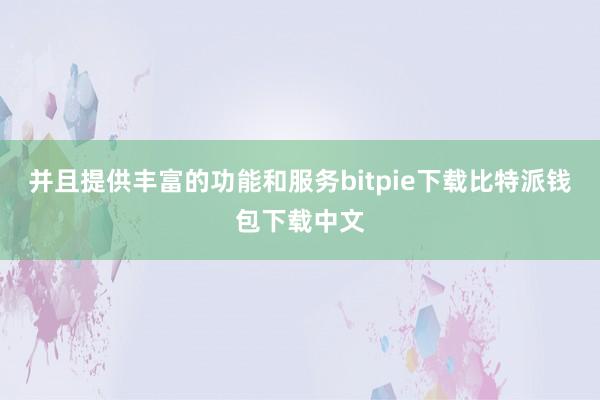 并且提供丰富的功能和服务bitpie下载比特派钱包下载中文